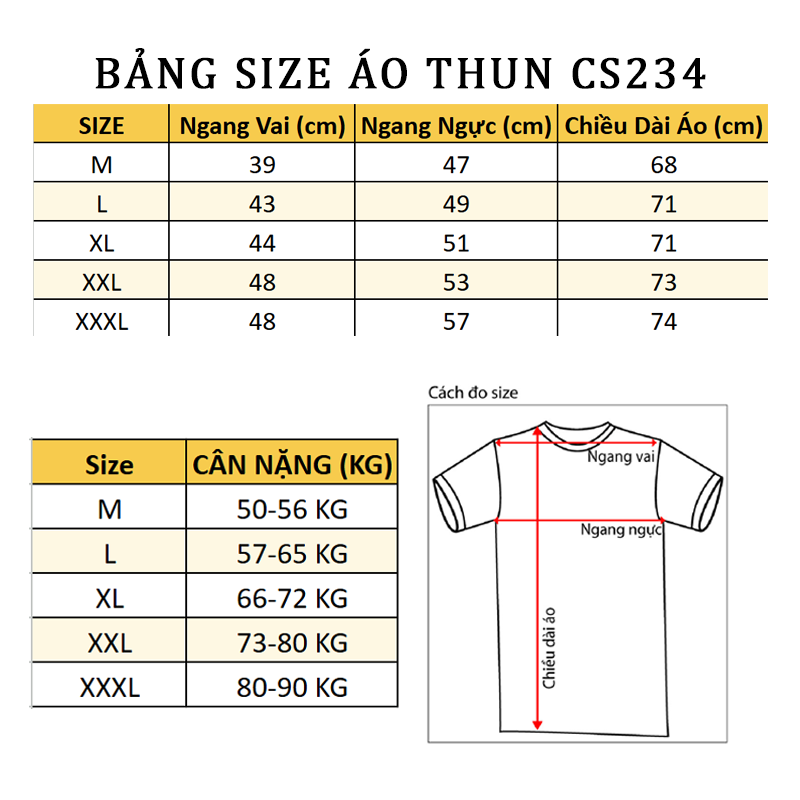 BẢNG SIZE ÁO THUN CS234

| SIZE | Ngang Vai (cm) | Ngang Ngực (cm) | Chiều Dài Áo (cm) |
|---|---|---|---|
| M | 39 | 47 | 68 |
| L | 43 | 49 | 71 |
| XL | 44 | 51 | 71 |
| XXL | 48 | 53 | 73 |
| XXXL | 48 | 57 | 74 |

| Size | CÂN NẶNG (KG) |
|---|---|
| M | 50-56 KG |
| L | 57-65 KG |
| XL | 66-72 KG |
| XXL | 73-80 KG |
| XXXL | 80-90 KG |

Cách đo size

Ngang vai

Ngang ngực

Chiều dài áo